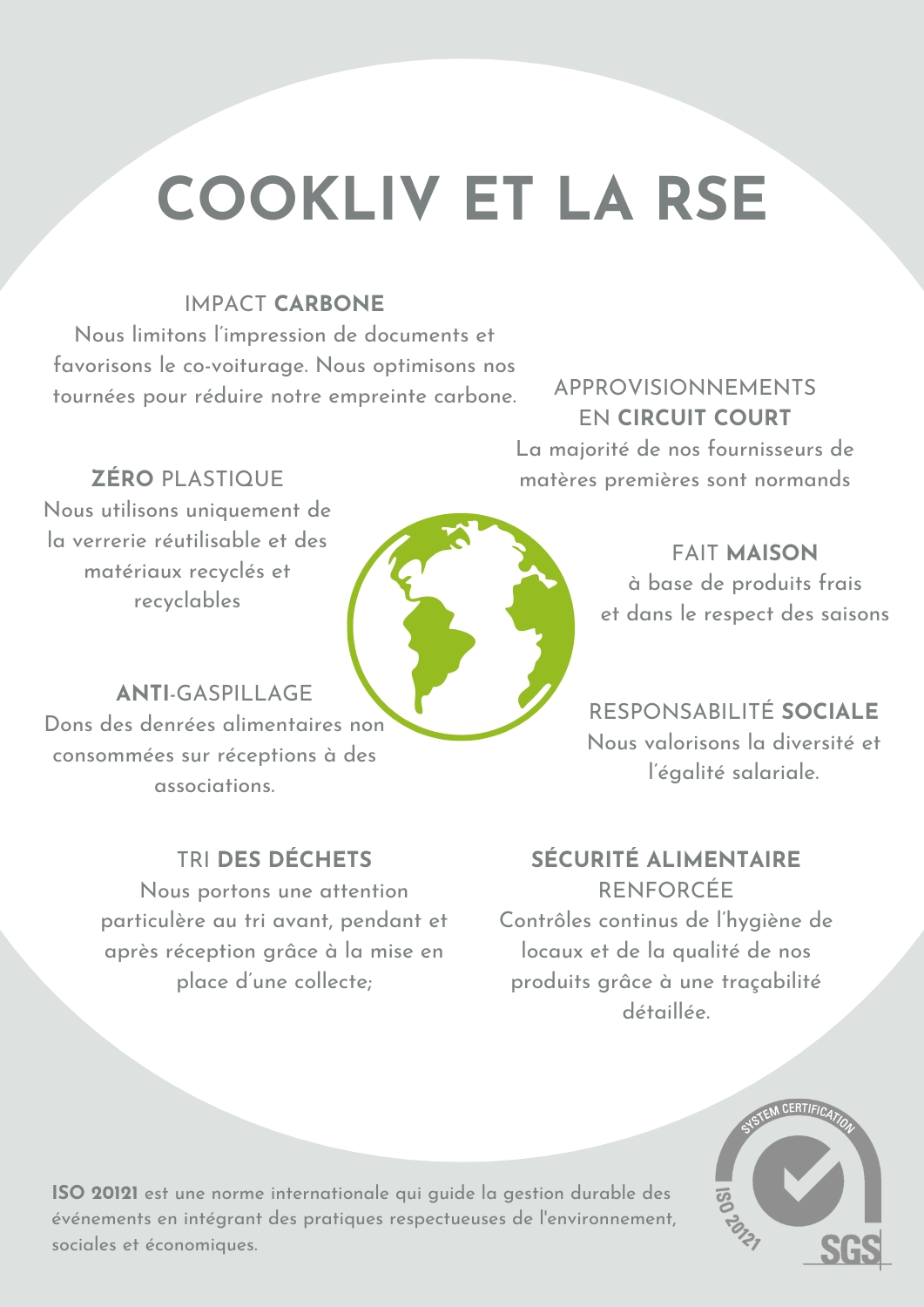 COOKLIV ET LA RSE

IMPACT CARBONE
Nous limitons l'impression de documents et favorisons le co-voiturage. Nous optimisons nos tournées pour réduire notre empreinte carbone.

APPROVISIONNEMENTS EN CIRCUIT COURT
La majorité de nos fournisseurs de matères premières sont normands

ZÉRO PLASTIQUE
Nous utilisons uniquement de la verrerie réutilisable et des matériaux recyclés et recyclables

FAIT MAISON
à base de produits frais et dans le respect des saisons

ANTI-GASPILLAGE
Dons des denrées alimentaires non consommées sur réceptions à des associations.

RESPONSABILITÉ SOCIALE
Nous valorisons la diversité et l'égalité salariale.

TRI DES DÉCHETS
Nous portons une attention particulère au tri avant, pendant et après réception grâce à la mise en place d'une collecte;

SÉCURITÉ ALIMENTAIRE RENFORCÉE
Contrôles continus de l'hygiène de locaux et de la qualité de nos produits grâce à une traçabilité détaillée.

ISO 20121 est une norme internationale qui guide la gestion durable des événements en intégrant des pratiques respectueuses de l'environnement, sociales et économiques.

SYSTEM CERTIFICATION
ISO 20121
SGS